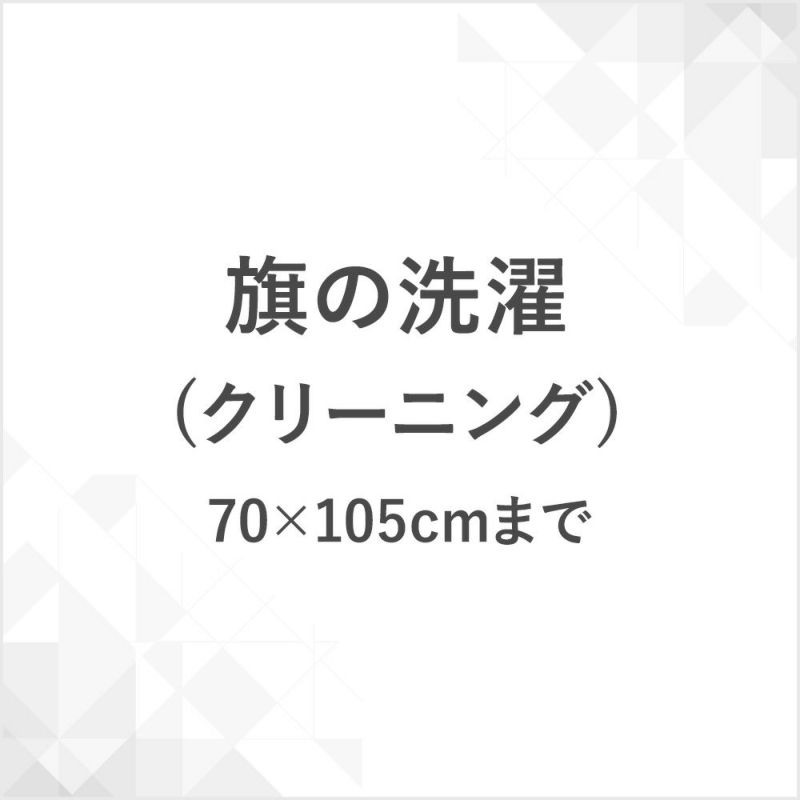 旗の洗濯
（クリーニング）
70×105cmまで